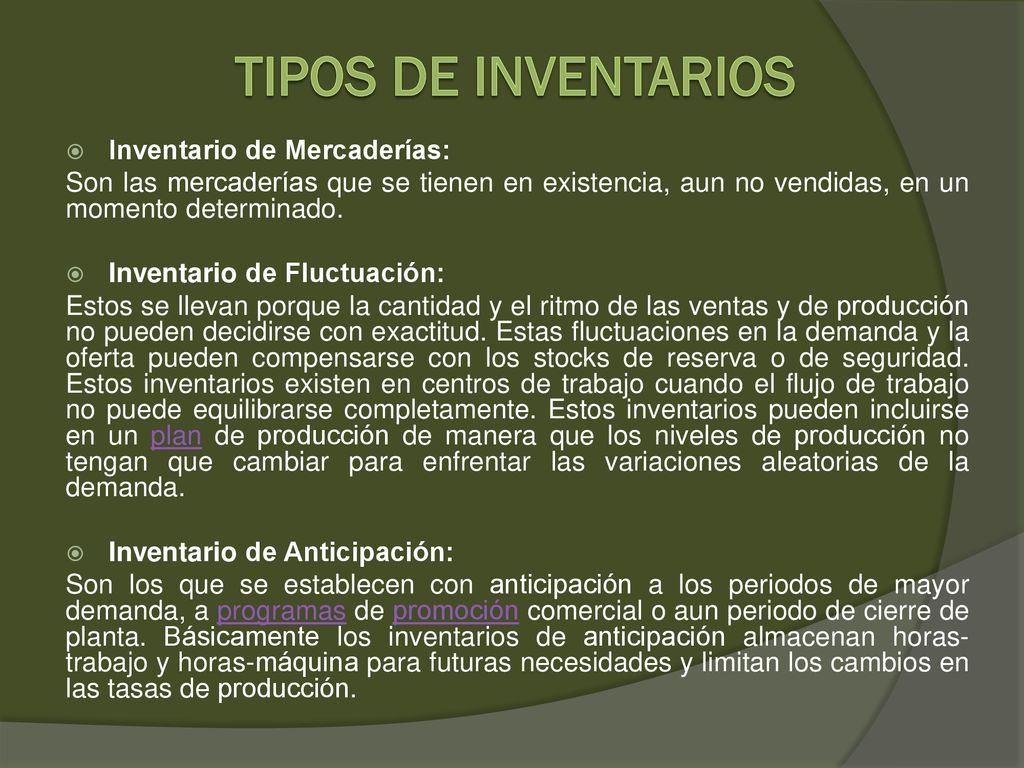 TIPOS DE INVENTARIOS

Inventario de Mercaderías:

Son las mercaderías que se tienen en existencia, aun no vendidas, en un momento determinado.

Inventario de Fluctuación:

Estos se llevan porque la cantidad y el ritmo de las ventas y de producción no pueden decidirse con exactitud. Estas fluctuaciones en la demanda y la oferta pueden compensarse con los stocks de reserva o de seguridad. Estos inventarios existen en centros de trabajo cuando el flujo de trabajo no puede equilibrarse completamente. Estos inventarios pueden incluirse en un plan de producción de manera que los niveles de producción no tengan que cambiar para enfrentar las variaciones aleatorias de la demanda.

Inventario de Anticipación:

Son los que se establecen con anticipación a los periodos de mayor demanda, a programas de promoción comercial o aun periodo de cierre de planta. Básicamente los inventarios de anticipación almacenan horas-trabajo y horas-máquina para futuras necesidades y limitan los cambios en las tasas de producción.